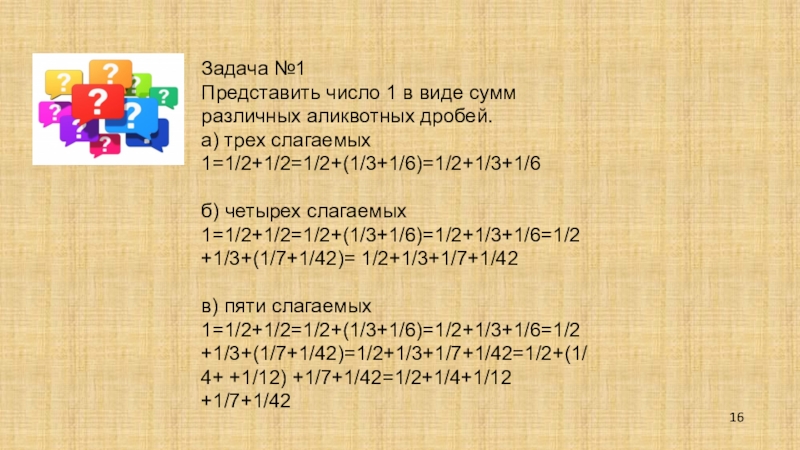 Задача №1
Представить число 1 в виде сумм различных аликвотных дробей.
а) трех слагаемых
$1=1/2+1/2=1/2+(1/3+1/6)=1/2+1/3+1/6$

б) четырех слагаемых
$1=1/2+1/2=1/2+(1/3+1/6)=1/2+1/3+1/6=1/2+1/3+(1/7+1/42)= 1/2+1/3+1/7+1/42$

в) пяти слагаемых
$1=1/2+1/2=1/2+(1/3+1/6)=1/2+1/3+1/6=1/2+1/3+(1/7+1/42)=1/2+1/3+1/7+1/42=1/2+(1/4+ +1/12) +1/7+1/42=1/2+1/4+1/12+1/7+1/42$

16